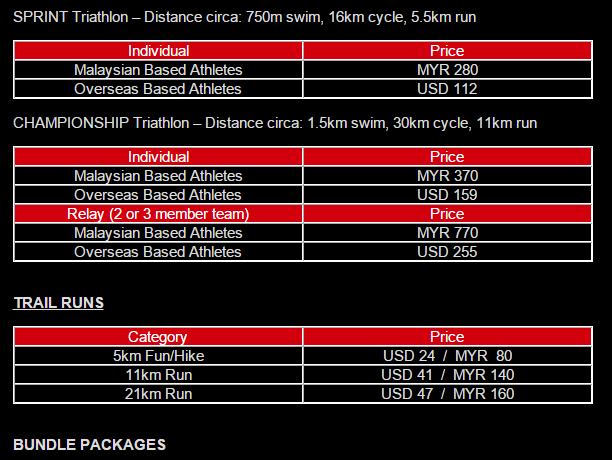 SPRINT Triathlon – Distance circa: 750m swim, 16km cycle, 5.5km run

| Individual | Price |
|---|---|
| Malaysian Based Athletes | MYR 280 |
| Overseas Based Athletes | USD 112 |

CHAMPIONSHIP Triathlon – Distance circa: 1.5km swim, 30km cycle, 11km run

| Individual | Price |
|---|---|
| Malaysian Based Athletes | MYR 370 |
| Overseas Based Athletes | USD 159 |
| Relay (2 or 3 member team) | Price |
| Malaysian Based Athletes | MYR 770 |
| Overseas Based Athletes | USD 255 |

TRAIL RUNS

| Category | Price |
|---|---|
| 5km Fun/Hike | USD 24 / MYR 80 |
| 11km Run | USD 41 / MYR 140 |
| 21km Run | USD 47 / MYR 160 |

BUNDLE PACKAGES